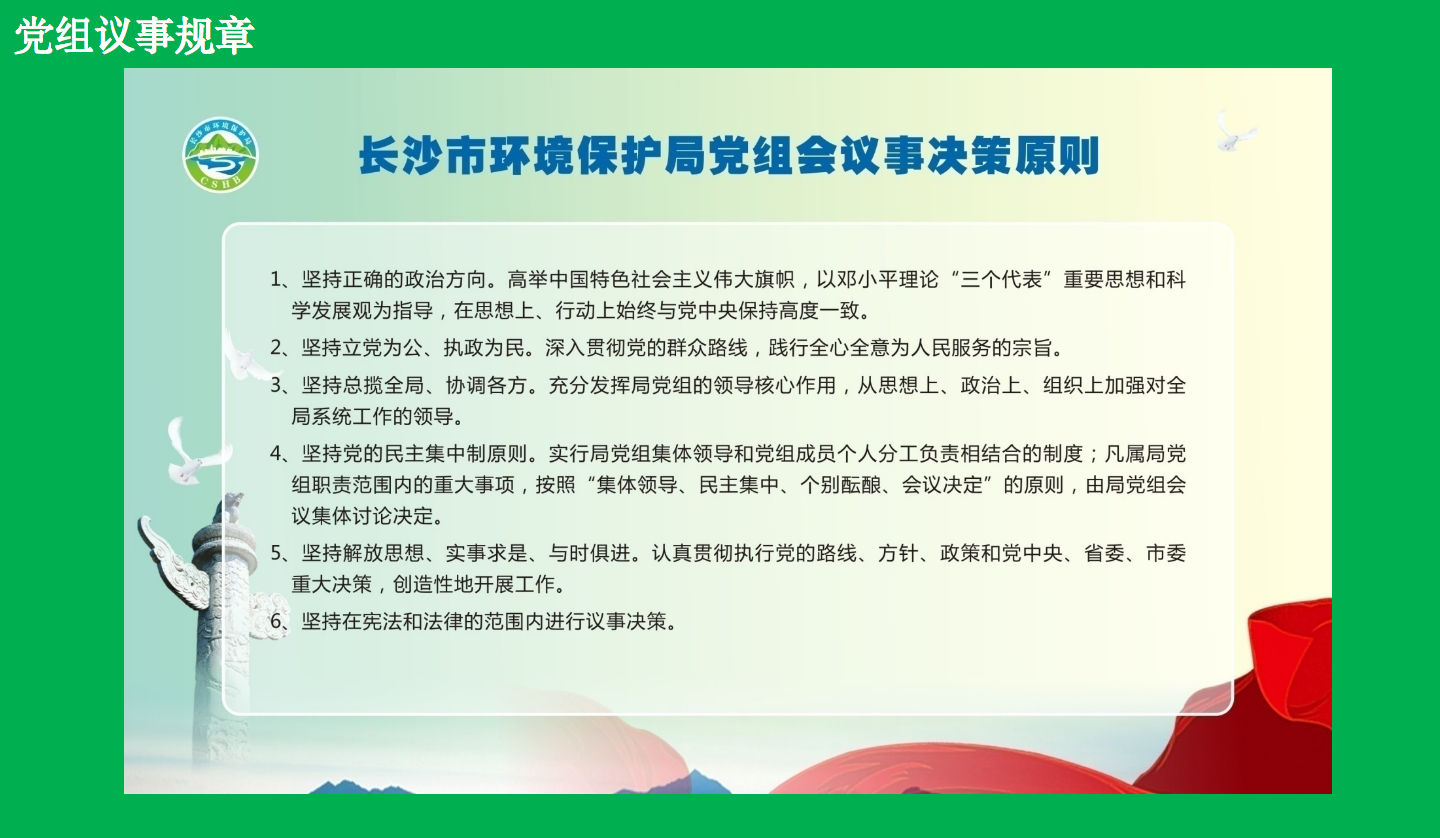 党组议事规章

长沙市环境保护局
CSHB

长沙市环境保护局党组会议事决策原则

1、坚持正确的政治方向。高举中国特色社会主义伟大旗帜，以邓小平理论“三个代表”重要思想和科学发展观为指导，在思想上、行动上始终与党中央保持高度一致。

2、坚持立党为公、执政为民。深入贯彻党的群众路线，践行全心全意为人民服务的宗旨。

3、坚持总揽全局、协调各方。充分发挥局党组的领导核心作用，从思想上、政治上、组织上加强对全局系统工作的领导。

4、坚持党的民主集中制原则。实行局党组集体领导和党组成员个人分工负责相结合的制度；凡属局党组职责范围内的重大事项，按照“集体领导、民主集中、个别酝酿、会议决定”的原则，由局党组会议集体讨论决定。

5、坚持解放思想、实事求是、与时俱进。认真贯彻执行党的路线、方针、政策和党中央、省委、市委重大决策，创造性地开展工作。

6、坚持在宪法和法律的范围内进行议事决策。